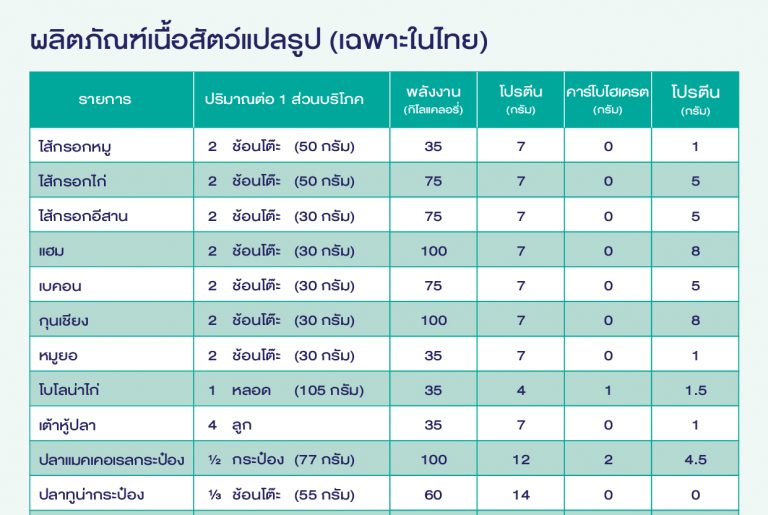 ผลิตภัณฑ์เนื้อสัตว์แปลรูป (เฉพาะในไทย)

| รายการ | ปริมาณต่อ 1 ส่วนบริโภค | พลังงาน (กิโลแคลอรี่) | โปรตีน (กรัม) | คาร์โบไฮเดรต (กรัม) | โปรตีน (กรัม) |
|---|---|---|---|---|---|
| ไส้กรอกหมู | 2 ช้อนโต๊ะ (50 กรัม) | 35 | 7 | 0 | 1 |
| ไส้กรอกไก่ | 2 ช้อนโต๊ะ (50 กรัม) | 75 | 7 | 0 | 5 |
| ไส้กรอกอีสาน | 2 ช้อนโต๊ะ (30 กรัม) | 75 | 7 | 0 | 5 |
| แฮม | 2 ช้อนโต๊ะ (30 กรัม) | 100 | 7 | 0 | 8 |
| เบคอน | 2 ช้อนโต๊ะ (30 กรัม) | 75 | 7 | 0 | 5 |
| กุนเชียง | 2 ช้อนโต๊ะ (30 กรัม) | 100 | 7 | 0 | 8 |
| หมูยอ | 2 ช้อนโต๊ะ (30 กรัม) | 35 | 7 | 0 | 1 |
| โบโลน่าไก่ | 1 หลอด (105 กรัม) | 35 | 4 | 1 | 1.5 |
| เต้าหู้ปลา | 4 ลูก | 35 | 7 | 0 | 1 |
| ปลาแมคเคอเรลกระป๋อง | ½ กระป๋อง (77 กรัม) | 100 | 12 | 2 | 4.5 |
| ปลาทูน่ากระป๋อง | ⅓ ช้อนโต๊ะ (55 กรัม) | 60 | 14 | 0 | 0 |